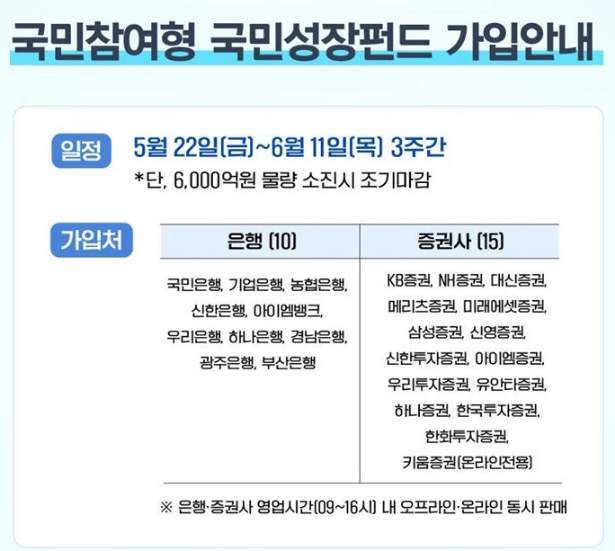 국민참여형 국민성장펀드 가입안내

일정

5월 22일(금)~6월 11일(목) 3주간

*단, 6,000억원 물량 소진시 조기마감

가입처

| 은행 (10) | 증권사 (15) |
|---|---|
| 국민은행, 기업은행, 농협은행, 신한은행, 아이엠뱅크, 우리은행, 하나은행, 경남은행, 광주은행, 부산은행 | KB증권, NH증권, 대신증권, 메리츠증권, 미래에셋증권, 삼성증권, 신영증권, 신한투자증권, 아이엠증권, 우리투자증권, 유안타증권, 하나증권, 한국투자증권, 한화투자증권, 키움증권(온라인전용) |

※ 은행·증권사 영업시간(09~16시) 내 오프라인·온라인 동시 판매